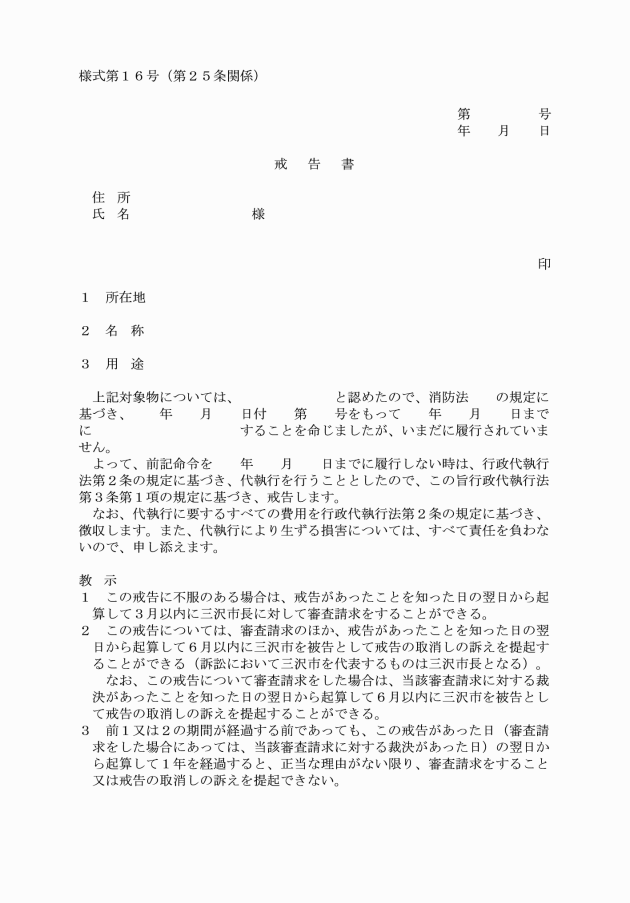 様式第１６号（第２５条関係）

第　　　号
年　月　日

戒　告　書

住　所
氏　名　　　　　　様

印

１　所在地

２　名　称

３　用　途

上記対象物については、　　　　　と認めたので、消防法　　の規定に基づき、　　年　　月　　日付　　第　　号をもって　　年　　月　　日までに　　　　　　　　することを命じましたが、いまだに履行されていません。
よって、前記命令を　　年　　月　　日までに履行しない時は、行政代執行法第２条の規定に基づき、代執行を行うこととしたので、この旨行政代執行法第３条第１項の規定に基づき、戒告します。
なお、代執行に要するすべての費用を行政代執行法第２条の規定に基づき、徴収します。また、代執行により生ずる損害については、すべて責任を負わないので、申し添えます。

教　示
１　この戒告に不服のある場合は、戒告があったことを知った日の翌日から起算して３月以内に三沢市長に対して審査請求をすることができる。
２　この戒告については、審査請求のほか、戒告があったことを知った日の翌日から起算して６月以内に三沢市を被告として戒告の取消しの訴えを提起することができる（訴訟において三沢市を代表するものは三沢市長となる）。
なお、この戒告について審査請求をした場合は、当該審査請求に対する裁決があったことを知った日の翌日から起算して６月以内に三沢市を被告として戒告の取消しの訴えを提起することができる。
３　前１又は２の期間が経過する前であっても、この戒告があった日（審査請求をした場合にあっては、当該審査請求に対する裁決があった日）の翌日から起算して１年を経過すると、正当な理由がない限り、審査請求をすること又は戒告の取消しの訴えを提起できない。